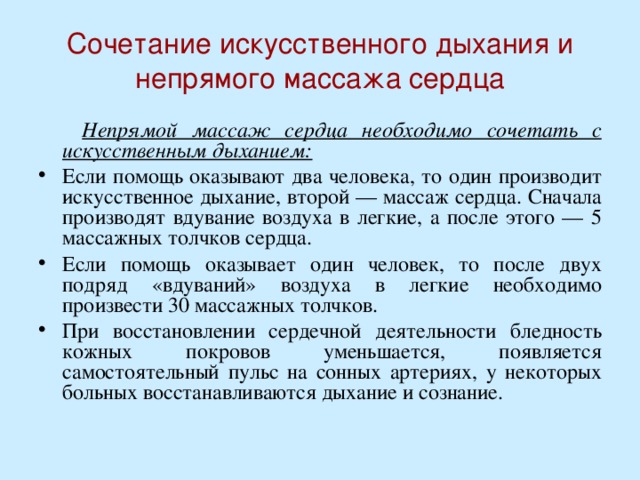 Сочетание искусственного дыхания и непрямого массажа сердца

Непрямой массаж сердца необходимо сочетать с искусственным дыханием:

• Если помощь оказывают два человека, то один производит искусственное дыхание, второй — массаж сердца. Сначала производят вдувание воздуха в легкие, а после этого — 5 массажных толчков сердца.

• Если помощь оказывает один человек, то после двух подряд «вдуваний» воздуха в легкие необходимо произвести 30 массажных толчков.

• При восстановлении сердечной деятельности бледность кожных покровов уменьшается, появляется самостоятельный пульс на сонных артериях, у некоторых больных восстанавливаются дыхание и сознание.